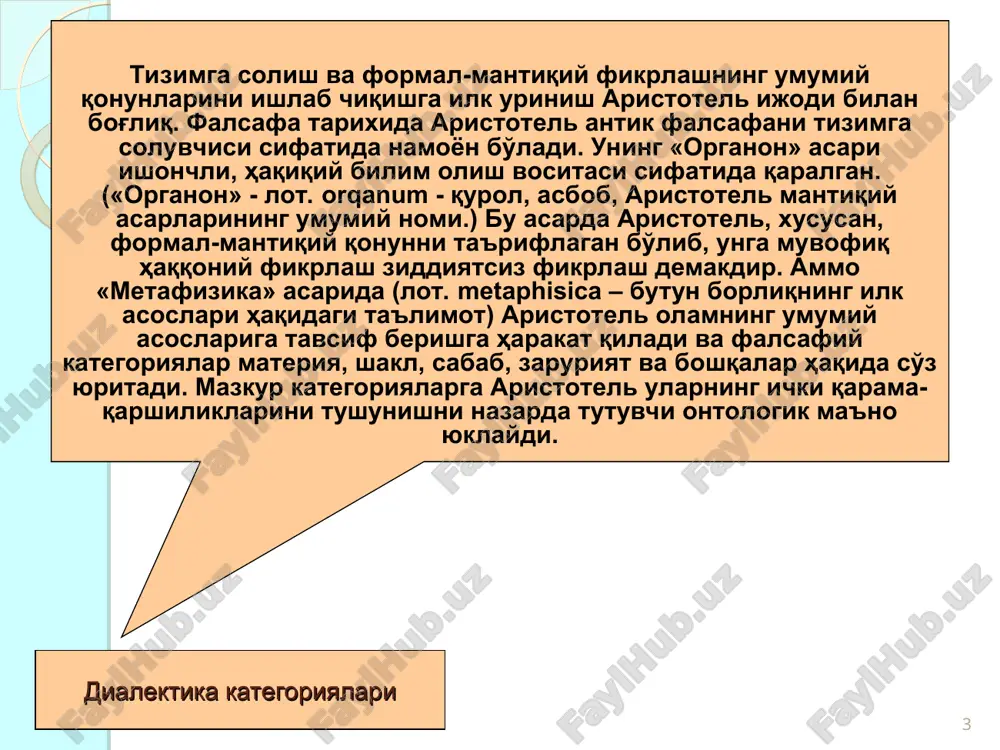 Тизимга солиш ва формал-мантиқий фикрлашнинг умумий қонунларини ишлаб чиқишга илк уриниш Аристотель ижоди билан боғлиқ. Фалсафа тарихида Аристотель антик фалсафани тизимга солувчиси сифатида намоён бўлади. Унинг «Органон» асари ишончли, ҳақиқий билим олиш воситаси сифатида қаралган. («Органон» - лот. orqanum - қурол, асбоб, Аристотель мантиқий асарларининг умумий номи.) Бу асарда Аристотель, хусусан, формал-мантиқий қонунни таърифлаган бўлиб, унга мувофиқ ҳаққоний фикрлаш зиддиятсиз фикрлаш демакдир. Аммо «Метафизика» асарида (лот. metaphisica – бутун борлиқнинг илк асослари ҳақидаги таълимот) Аристотель оламнинг умумий асосларига тавсиф беришга ҳаракат қилади ва фалсафий категориялар материя, шакл, сабаб, зарурият ва бошқалар ҳақида сўз юритади. Мазкур категорияларга Аристотель уларнинг ички қарама-қаршиликларини тушунишни назарда тутувчи онтологик маъно юклайди.

Диалектика категориялари

FaylHub.uz

3